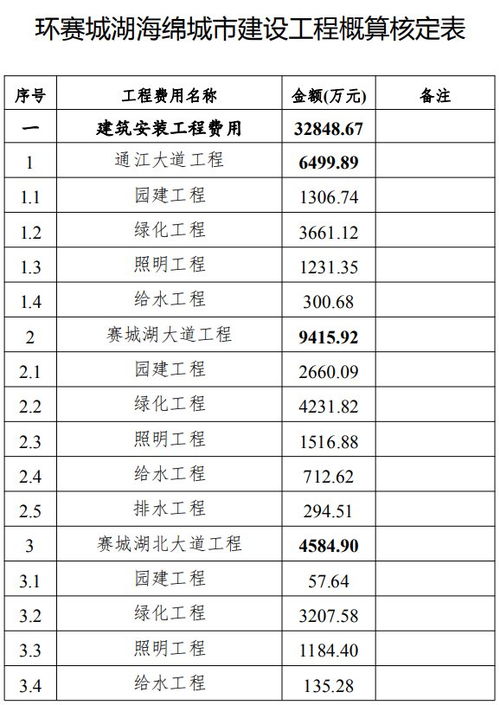 环赛城湖海绵城市建设工程概算核定表

| 序号 | 工程费用名称 | 金额(万元) | 备注 |
|---|---|---|---|
| 一 | 建筑安装工程费用 | 32848.67 | |
| 1 | 通江大道工程 | 6499.89 | |
| 1.1 | 园建工程 | 1306.74 | |
| 1.2 | 绿化工程 | 3661.12 | |
| 1.3 | 照明工程 | 1231.35 | |
| 1.4 | 给水工程 | 300.68 | |
| 2 | 赛城湖大道工程 | 9415.92 | |
| 2.1 | 园建工程 | 2660.09 | |
| 2.2 | 绿化工程 | 4231.82 | |
| 2.3 | 照明工程 | 1516.88 | |
| 2.4 | 给水工程 | 712.62 | |
| 2.5 | 排水工程 | 294.51 | |
| 3 | 赛城湖北大道工程 | 4584.90 | |
| 3.1 | 园建工程 | 57.64 | |
| 3.2 | 绿化工程 | 3207.58 | |
| 3.3 | 照明工程 | 1184.40 | |
| 3.4 | 给水工程 | 135.28 | |